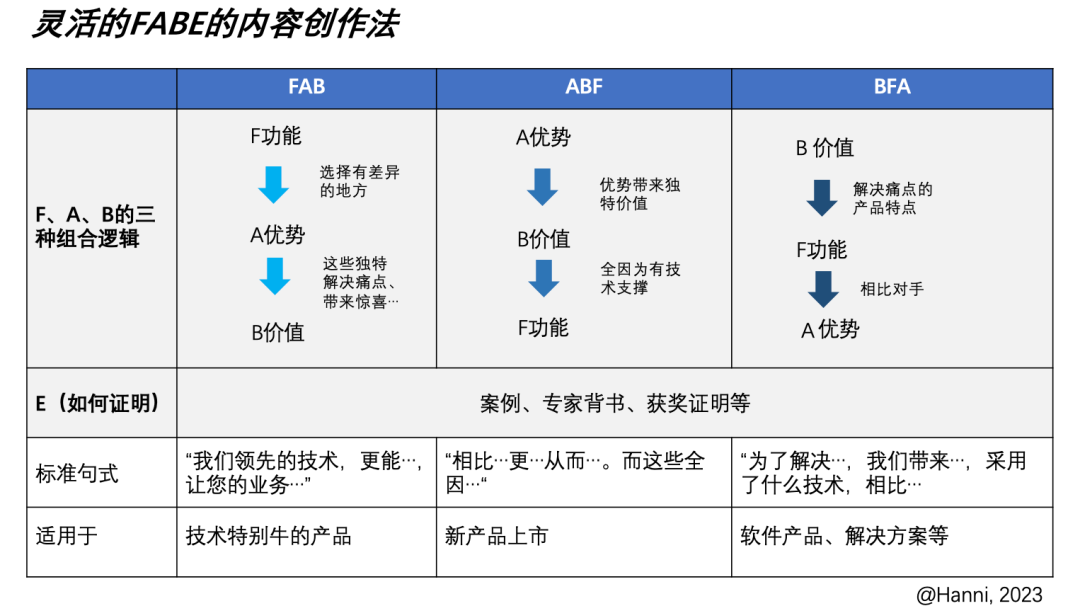 灵活的FABE的内容创作法

| | FAB | ABF | BFA |
|---|---|---|---|
| F、A、B的三种组合逻辑 | F功能 选择有差异的地方 A优势 这些独特解决痛点、带来惊喜… B价值 | A优势 优势带来独特价值 B价值 全因为有技术支撑 F功能 | B 价值 解决痛点的产品特点 F功能 相比对手 A 优势 |
| E（如何证明） | 案例、专家背书、获奖证明等 | | |
| 标准句式 | “我们领先的技术，更能…，让您的业务…” | “相比…更…从而…。而这些全因…“ | “为了解决…，我们带来…，采用了什么技术，相比… |
| 适用于 | 技术特别牛的产品 | 新产品上市 | 软件产品、解决方案等 |

@Hanni, 2023